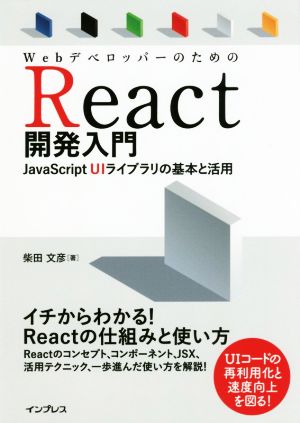 Webデベロッパーのための

React
開発入門
JavaScript UIライブラリの基本と活用

柴田 文彦［著］

イチからわかる!
Reactの仕組みと使い方
Reactのコンセプト、コンポーネント、JSX、活用テクニック、一歩進んだ使い方を解説!

UIコードの再利用化と速度向上を図る!

インプレス